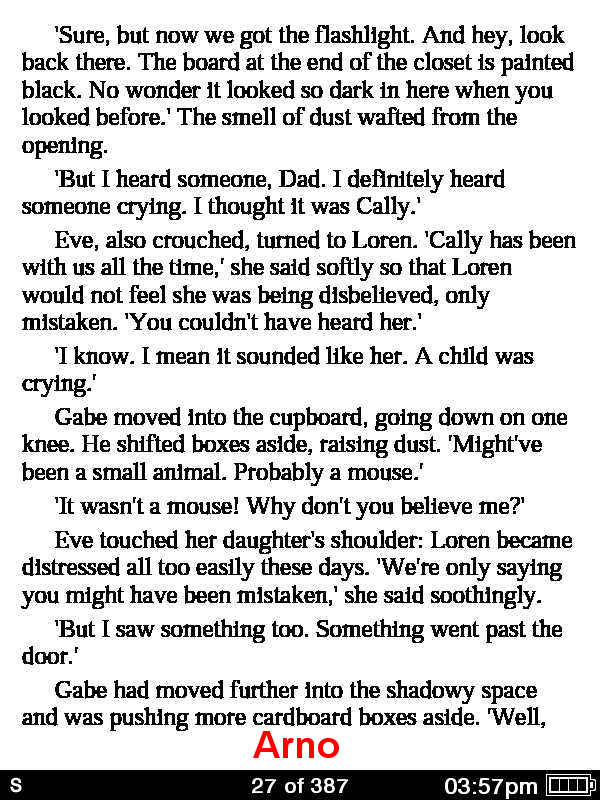 'Sure, but now we got the flashlight. And hey, look back there. The board at the end of the closet is painted black. No wonder it looked so dark in here when you looked before.' The smell of dust wafted from the opening.

'But I heard someone, Dad. I definitely heard someone crying. I thought it was Cally.'

Eve, also crouched, turned to Loren. 'Cally has been with us all the time,' she said softly so that Loren would not feel she was being disbelieved, only mistaken. 'You couldn't have heard her.'

'I know. I mean it sounded like her. A child was crying.'

Gabe moved into the cupboard, going down on one knee. He shifted boxes aside, raising dust. 'Might've been a small animal. Probably a mouse.'

'It wasn't a mouse! Why don't you believe me?'

Eve touched her daughter's shoulder: Loren became distressed all too easily these days. 'We're only saying you might have been mistaken,' she said soothingly.

'But I saw something too. Something went past the door.'

Gabe had moved further into the shadowy space and was pushing more cardboard boxes aside. 'Well,

Arno

S 27 of 387 03:57pm